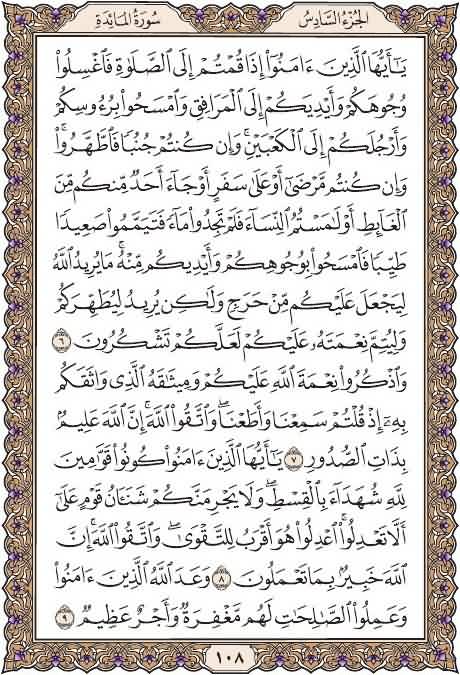 الجزء السادس سورة المائدة

يَٰٓأَيُّهَا ٱلَّذِينَ ءَامَنُوٓاْ إِذَا قُمۡتُمۡ إِلَى ٱلصَّلَوٰةِ فَٱغۡسِلُواْ وُجُوهَكُمۡ وَأَيۡدِيَكُمۡ إِلَى ٱلۡمَرَافِقِ وَٱمۡسَحُواْ بِرُءُوسِكُمۡ وَأَرۡجُلَكُمۡ إِلَى ٱلۡكَعۡبَيۡنِۚ وَإِن كُنتُمۡ جُنُبٗا فَٱطَّهَّرُواْۚ وَإِن كُنتُم مَّرۡضَىٰٓ أَوۡ عَلَىٰ سَفَرٍ أَوۡ جَآءَ أَحَدٞ مِّنكُم مِّنَ ٱلۡغَآئِطِ أَوۡ لَٰمَسۡتُمُ ٱلنِّسَآءَ فَلَمۡ تَجِدُواْ مَآءٗ فَتَيَمَّمُواْ صَعِيدٗا طَيِّبٗا فَٱمۡسَحُواْ بِوُجُوهِكُمۡ وَأَيۡدِيكُم مِّنۡهُۚ مَا يُرِيدُ ٱللَّهُ لِيَجۡعَلَ عَلَيۡكُم مِّنۡ حَرَجٖ وَلَٰكِن يُرِيدُ لِيُطَهِّرَكُمۡ وَلِيُتِمَّ نِعۡمَتَهُۥ عَلَيۡكُمۡ لَعَلَّكُمۡ تَشۡكُرُونَ ٦ وَٱذۡكُرُواْ نِعۡمَةَ ٱللَّهِ عَلَيۡكُمۡ وَمِيثَٰقَهُ ٱلَّذِي وَاثَقَكُم بِهِۦٓ إِذۡ قُلۡتُمۡ سَمِعۡنَا وَأَطَعۡنَاۖ وَٱتَّقُواْ ٱللَّهَۚ إِنَّ ٱللَّهَ عَلِيمُۢ بِذَاتِ ٱلصُّدُورِ ٧ يَٰٓأَيُّهَا ٱلَّذِينَ ءَامَنُواْ كُونُواْ قَوَّٰمِينَ لِلَّهِ شُهَدَآءَ بِٱلۡقِسۡطِۖ وَلَا يَجۡرِمَنَّكُمۡ شَنَـَٔانُ قَوۡمٍ عَلَىٰٓ أَلَّا تَعۡدِلُواْۚ ٱعۡدِلُواْ هُوَ أَقۡرَبُ لِلتَّقۡوَىٰۖ وَٱتَّقُواْ ٱللَّهَۚ إِنَّ ٱللَّهَ خَبِيرُۢ بِمَا تَعۡمَلُونَ ٨ وَعَدَ ٱللَّهُ ٱلَّذِينَ ءَامَنُواْ وَعَمِلُواْ ٱلصَّٰلِحَٰتِ لَهُم مَّغۡفِرَةٞ وَأَجۡرٌ عَظِيمٞ ٩

١٠٨